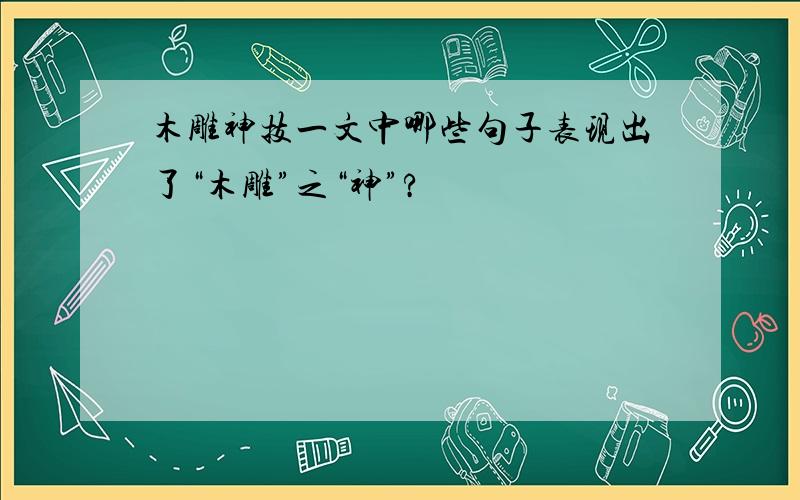 木雕神技一文中哪些句子表现出了“木雕”之“神”?